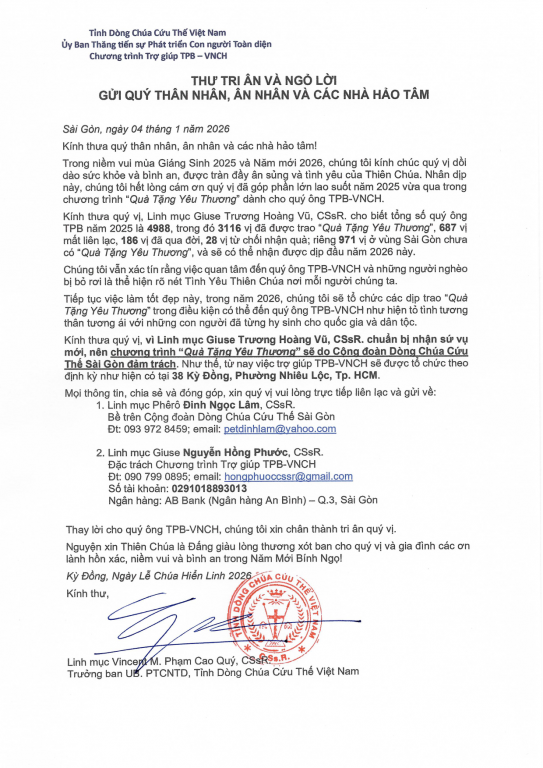 Tỉnh Dòng Chúa Cứu Thế Việt Nam
Ủy Ban Thăng tiến sự Phát triển Con người Toàn diện
Chương trình Trợ giúp TPB – VNCH

THƯ TRI ÂN VÀ NGỎ LỜI
GỬI QUÝ THÂN NHÂN, ÂN NHÂN VÀ CÁC NHÀ HẢO TÂM

Sài Gòn, ngày 04 tháng 1 năm 2026

Kính thưa quý thân nhân, ân nhân và các nhà hảo tâm!

Trong niềm vui mùa Giáng Sinh 2025 và Năm mới 2026, chúng tôi kính chúc quý vị dồi dào sức khỏe và bình an, được tràn đầy ân sủng và tình yêu của Thiên Chúa. Nhân dịp này, chúng tôi hết lòng cám ơn quý vị đã góp phần lớn lao suốt năm 2025 vừa qua trong chương trình "Quà Tặng Yêu Thương" dành cho quý ông TPB-VNCH.

Kính thưa quý vị, Linh mục Giuse Trương Hoàng Vũ, CSsR. cho biết tổng số quý ông TPB năm 2025 là 4988, trong đó 3116 vị đã được trao "Quà Tặng Yêu Thương", 687 vị mất liên lạc, 186 vị đã qua đời, 28 vị từ chối nhận quà; riêng 971 vị ở vùng Sài Gòn chưa có "Quà Tặng Yêu Thương", và sẽ có thể nhận được dịp đầu năm 2026 này.

Chúng tôi vẫn xác tín rằng việc quan tâm đến quý ông TPB-VNCH và những người nghèo bị bỏ rơi là thể hiện rõ nét Tình Yêu Thiên Chúa nơi mỗi người chúng ta.

Tiếp tục việc làm tốt đẹp này, trong năm 2026, chúng tôi sẽ tổ chức các dịp trao "Quà Tặng Yêu Thương" trong điều kiện có thể đến quý ông TPB-VNCH như hiện tỏ tình tương thân tương ái với những con người đã từng hy sinh cho quốc gia và dân tộc.

Kính thưa quý vị, vì Linh mục Giuse Trương Hoàng Vũ, CSsR. chuẩn bị nhận sứ vụ mới, nên chương trình "Quà Tặng Yêu Thương" sẽ do Cộng đoàn Dòng Chúa Cứu Thế Sài Gòn đảm trách. Như thế, từ nay việc trợ giúp TPB-VNCH sẽ được tổ chức theo định kỳ như hiện có tại 38 Kỳ Đồng, Phường Nhiêu Lộc, Tp. HCM.

Mọi thông tin, chia sẻ và đóng góp, xin quý vị vui lòng trực tiếp liên lạc và gửi về:
1. Linh mục Phêrô Đinh Ngọc Lâm, CSsR.
Bề trên Cộng đoàn Dòng Chúa Cứu Thế Sài Gòn
Đt: 093 972 8459; email: petdinhlam@yahoo.com

2. Linh mục Giuse Nguyễn Hồng Phước, CSsR.
Đặc trách Chương trình Trợ giúp TPB-VNCH
Đt: 090 799 0895; email: hongphuoccssr@gmail.com
Số tài khoản: 0291018893013
Ngân hàng: AB Bank (Ngân hàng An Bình) – Q.3, Sài Gòn

Thay lời cho quý ông TPB-VNCH, chúng tôi xin chân thành tri ân quý vị.

Nguyện xin Thiên Chúa là Đấng giàu lòng thương xót ban cho quý vị và gia đình các ơn lành hồn xác, niềm vui và bình an trong Năm Mới Bính Ngọ!

Kỳ Đồng, Ngày Lễ Chúa Hiển Linh 2026

Kính thư,

TỈNH DÒNG CHÚA CỨU THẾ VIỆT NAM C.Ss.R.

Linh mục Vincent M. Phạm Cao Quý, CSsR.
Trưởng ban UB. PTCNTD, Tỉnh Dòng Chúa Cứu Thế Việt Nam